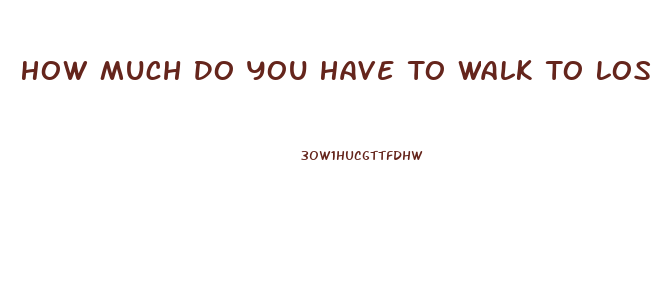 HOW MUCH DO YOU HAVE TO WALK TO LOS

3OW1HUCGTTFDHW